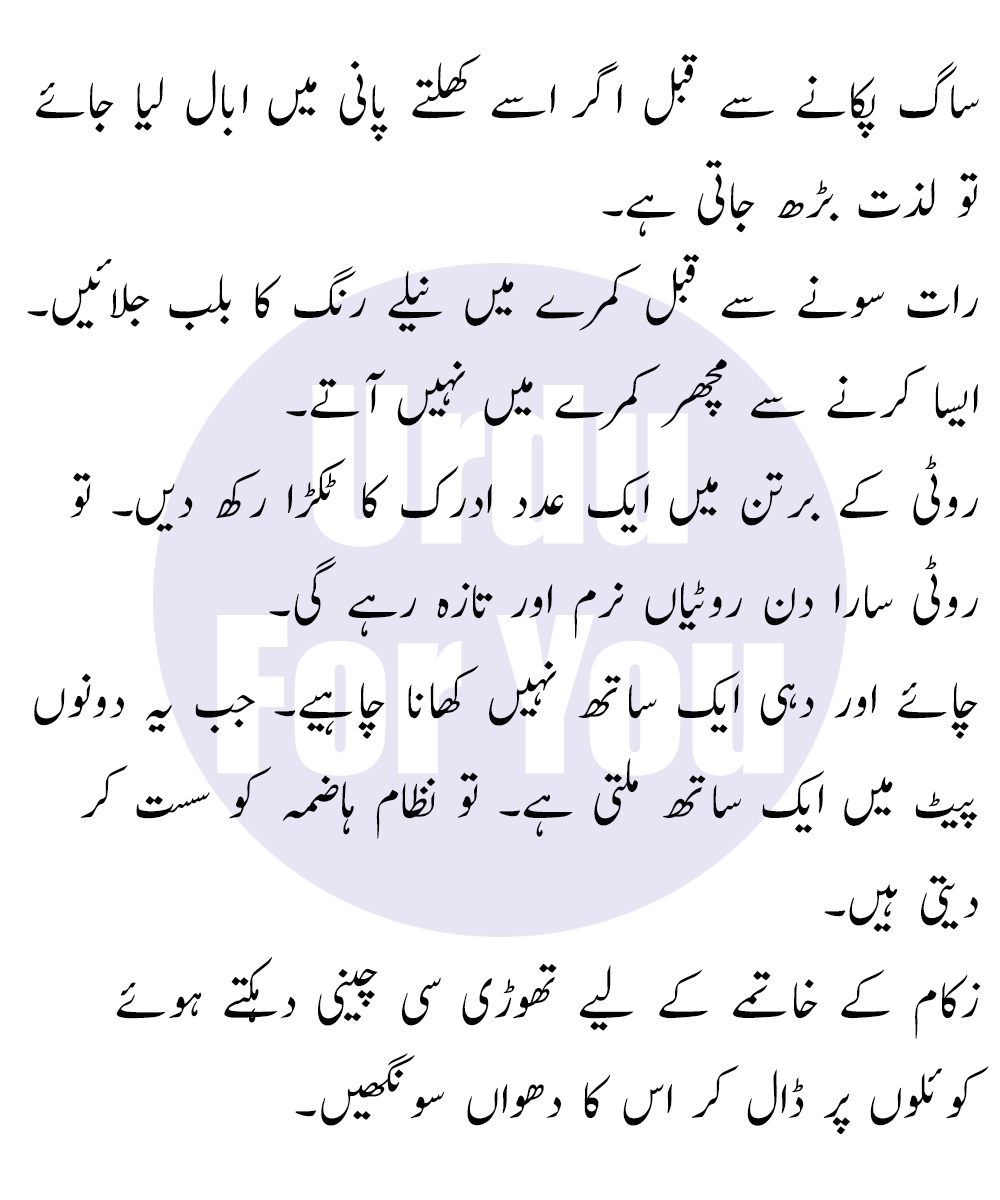 ساگ پکانے سے قبل اگر اسے کھلتے پانی میں ابال لیا جائے تو لذت بڑھ جاتی ہے۔

رات سونے سے قبل کمرے میں نیلے رنگ کا بلب جلائیں۔ ایسا کرنے سے مچھر کمرے میں نہیں آتے۔

روٹی کے برتن میں ایک عدد ادرک کا ٹکڑا رکھ دیں۔ تو روٹی سارا دن روٹیاں نرم اور تازہ رہے گی۔

چائے اور دہی ایک ساتھ نہیں کھانا چاہیے۔ جب یہ دونوں پیٹ میں ایک ساتھ ملتی ہے۔ تو نظام ہاضمہ کو سست کر دیتی ہیں۔

زکام کے خاتمے کے لیے تھوڑی سی چینی دہکتے ہوئے کوئلوں پر ڈال کر اس کا دھواں سونگھیں۔

Urdu For You